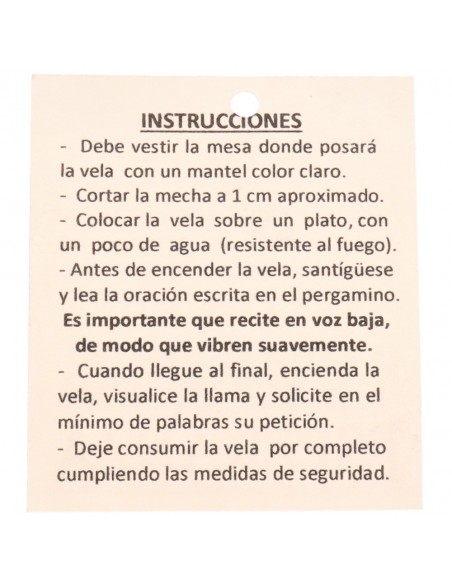 INSTRUCCIONES

- Debe vestir la mesa donde posará la vela con un mantel color claro.
- Cortar la mecha a 1 cm aproximado.
- Colocar la vela sobre un plato, con un poco de agua (resistente al fuego).
- Antes de encender la vela, santígüese y lea la oración escrita en el pergamino.
Es importante que recite en voz baja, de modo que vibren suavemente.
- Cuando llegue al final, encienda la vela, visualice la llama y solicite en el mínimo de palabras su petición.
- Deje consumir la vela por completo cumpliendo las medidas de seguridad.